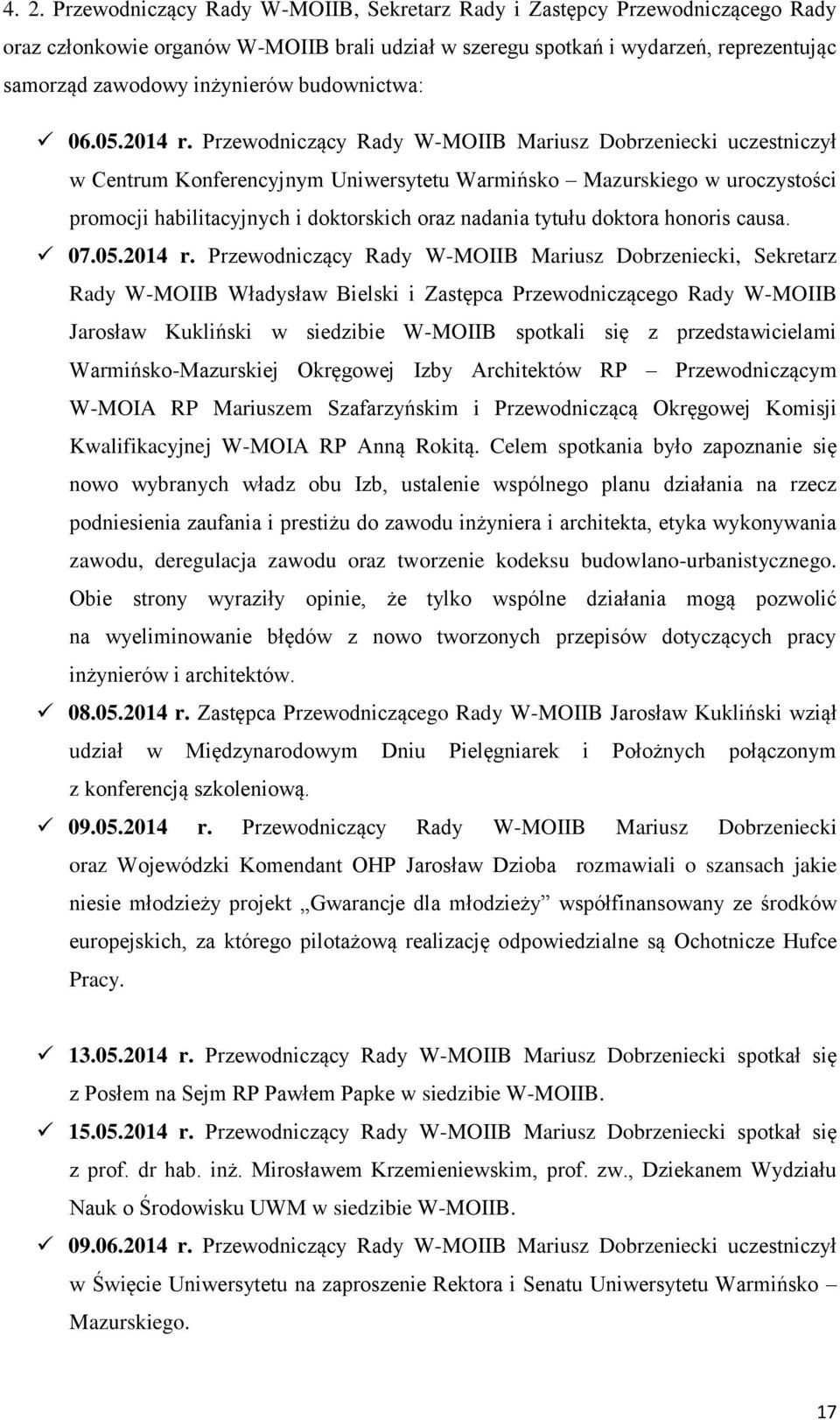 4. 2. Przewodniczący Rady W-MOIIB, Sekretarz Rady i Zastępcy Przewodniczącego Rady oraz członkowie organów W-MOIIB brali udział w szeregu spotkań i wydarzeń, reprezentując samorząd zawodowy inżynierów budownictwa:

✓ 06.05.2014 r. Przewodniczący Rady W-MOIIB Mariusz Dobrzeniecki uczestniczył w Centrum Konferencyjnym Uniwersytetu Warmińsko – Mazurskiego w uroczystości promocji habilitacyjnych i doktorskich oraz nadania tytułu doktora honoris causa.

✓ 07.05.2014 r. Przewodniczący Rady W-MOIIB Mariusz Dobrzeniecki, Sekretarz Rady W-MOIIB Władysław Bielski i Zastępca Przewodniczącego Rady W-MOIIB Jarosław Kukliński w siedzibie W-MOIIB spotkali się z przedstawicielami Warmińsko-Mazurskiej Okręgowej Izby Architektów RP – Przewodniczącym W-MOIA RP Mariuszem Szafarzyńskim i Przewodniczącą Okręgowej Komisji Kwalifikacyjnej W-MOIA RP Anną Rokitą. Celem spotkania było zapoznanie się nowo wybranych władz obu Izb, ustalenie wspólnego planu działania na rzecz podniesienia zaufania i prestiżu do zawodu inżyniera i architekta, etyka wykonywania zawodu, deregulacja zawodu oraz tworzenie kodeksu budowlano-urbanistycznego. Obie strony wyraziły opinie, że tylko wspólne działania mogą pozwolić na wyeliminowanie błędów z nowo tworzonych przepisów dotyczących pracy inżynierów i architektów.

✓ 08.05.2014 r. Zastępca Przewodniczącego Rady W-MOIIB Jarosław Kukliński wziął udział w Międzynarodowym Dniu Pielęgniarek i Położnych połączonym z konferencją szkoleniową.

✓ 09.05.2014 r. Przewodniczący Rady W-MOIIB Mariusz Dobrzeniecki oraz Wojewódzki Komendant OHP Jarosław Dzioba rozmawiali o szansach jakie niesie młodzieży projekt „Gwarancje dla młodzieży” współfinansowany ze środków europejskich, za którego pilotażową realizację odpowiedzialne są Ochotnicze Hufce Pracy.

✓ 13.05.2014 r. Przewodniczący Rady W-MOIIB Mariusz Dobrzeniecki spotkał się z Posłem na Sejm RP Pawłem Papke w siedzibie W-MOIIB.

✓ 15.05.2014 r. Przewodniczący Rady W-MOIIB Mariusz Dobrzeniecki spotkał się z prof. dr hab. inż. Mirosławem Krzemieniewskim, prof. zw., Dziekanem Wydziału Nauk o Środowisku UWM w siedzibie W-MOIIB.

✓ 09.06.2014 r. Przewodniczący Rady W-MOIIB Mariusz Dobrzeniecki uczestniczył w Święcie Uniwersytetu na zaproszenie Rektora i Senatu Uniwersytetu Warmińsko – Mazurskiego.

17